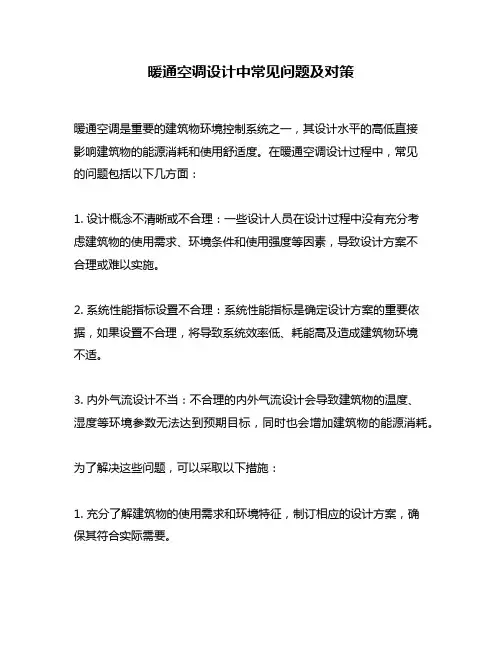 暖通空调设计中常见问题及对策

暖通空调是重要的建筑物环境控制系统之一，其设计水平的高低直接影响建筑物的能源消耗和使用舒适度。在暖通空调设计过程中，常见的问题包括以下几方面：

1. 设计概念不清晰或不合理：一些设计人员在设计过程中没有充分考虑建筑物的使用需求、环境条件和使用强度等因素，导致设计方案不合理或难以实施。

2. 系统性能指标设置不合理：系统性能指标是确定设计方案的重要依据，如果设置不合理，将导致系统效率低、耗能高及造成建筑物环境不适。

3. 内外气流设计不当：不合理的内外气流设计会导致建筑物的温度、湿度等环境参数无法达到预期目标，同时也会增加建筑物的能源消耗。

为了解决这些问题，可以采取以下措施：

1. 充分了解建筑物的使用需求和环境特征，制订相应的设计方案，确保其符合实际需要。